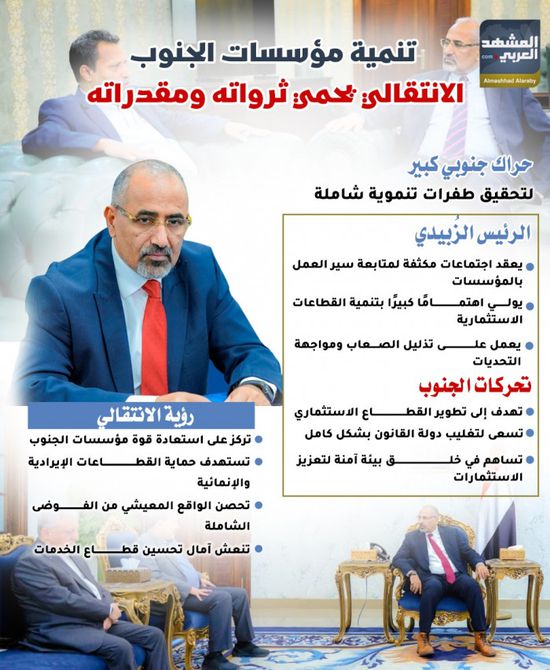 المشهد العربي
.com
Almashhad Alaraby

تنمية مؤسسات الجنوب
الانتقالي يحمي ثرواته ومقدراته

حراك جنوبي كبير
لتحقيق طفرات تنموية شاملة

الرئيس الزُبيدي

يعقد اجتماعات مكثفة لمتابعة سير العمل بالمؤسسات

يولي اهتمامًا كبيرًا بتنمية القطاعات الاستثمارية

يعمل على تذليل الصعاب ومواجهة التحديات

تحركات الجنوب

تهدف إلى تطوير القطاع الاستثماري

تسعى لتغليب دولة القانون بشكل كامل

تساهم في خلق بيئة آمنة لتعزيز الاستثمارات

رؤية الانتقالي

تركز على استعادة قوة مؤسسات الجنوب

تستهدف حماية القطاعات الإيرادية والإنمائية

تحصن الواقع المعيشي من الفوضى الشاملة

تنعش آمال تحسين قطاع الخدمات